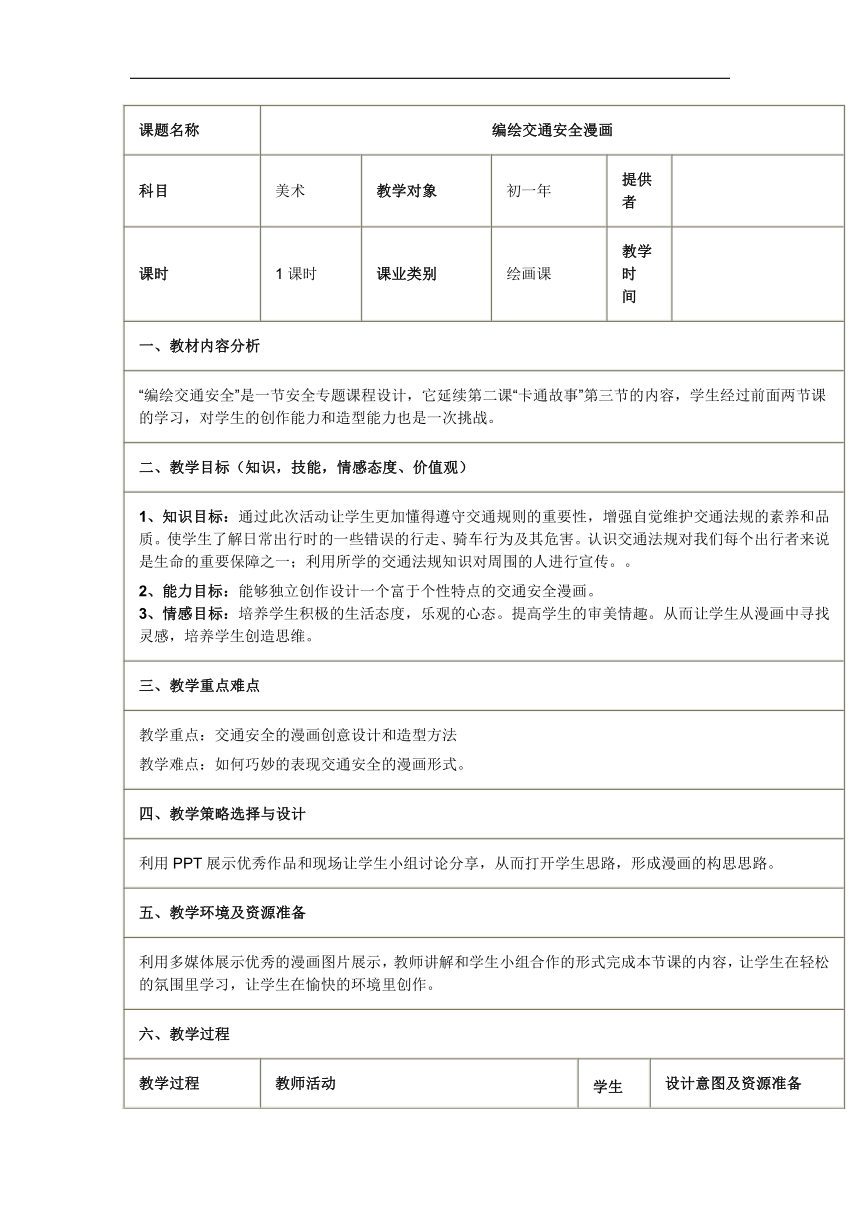 | 课题名称 | 编绘交通安全漫画 | | | | |
|---|---|---|---|---|---|
| 科目 | 美术 | 教学对象 | 初一年 | 提供者 | |
| 课时 | 1 课时 | 课业类别 | 绘画课 | 教学时间 | |

一、教材内容分析

“编绘交通安全”是一节安全专题课程设计，它延续第二课“卡通故事”第三节的内容，学生经过前面两节课的学习，对学生的创作能力和造型能力也是一次挑战。

二、教学目标（知识，技能，情感态度、价值观）

1、知识目标：通过此次活动让学生更加懂得遵守交通规则的重要性，增强自觉维护交通法规的素养和品质。使学生了解日常出行时的一些错误的行走、骑车行为及其危害。认识交通法规对我们每个出行者来说是生命的重要保障之一；利用所学的交通法规知识对周围的人进行宣传。。
2、能力目标：能够独立创作设计一个富于个性特点的交通安全漫画。
3、情感目标：培养学生积极的生活态度，乐观的心态。提高学生的审美情趣。从而让学生从漫画中寻找灵感，培养学生创造思维。

三、教学重点难点

教学重点：交通安全的漫画创意设计和造型方法
教学难点：如何巧妙的表现交通安全的漫画形式。

四、教学策略选择与设计

利用 PPT 展示优秀作品和现场让学生小组讨论分享，从而打开学生思路，形成漫画的构思思路。

五、教学环境及资源准备

利用多媒体展示优秀的漫画图片展示，教师讲解和学生小组合作的形式完成本节课的内容，让学生在轻松的氛围里学习，让学生在愉快的环境里创作。

六、教学过程

| 教学过程 | 教师活动 | 学生 | 设计意图及资源准备 |
|---|---|---|---|